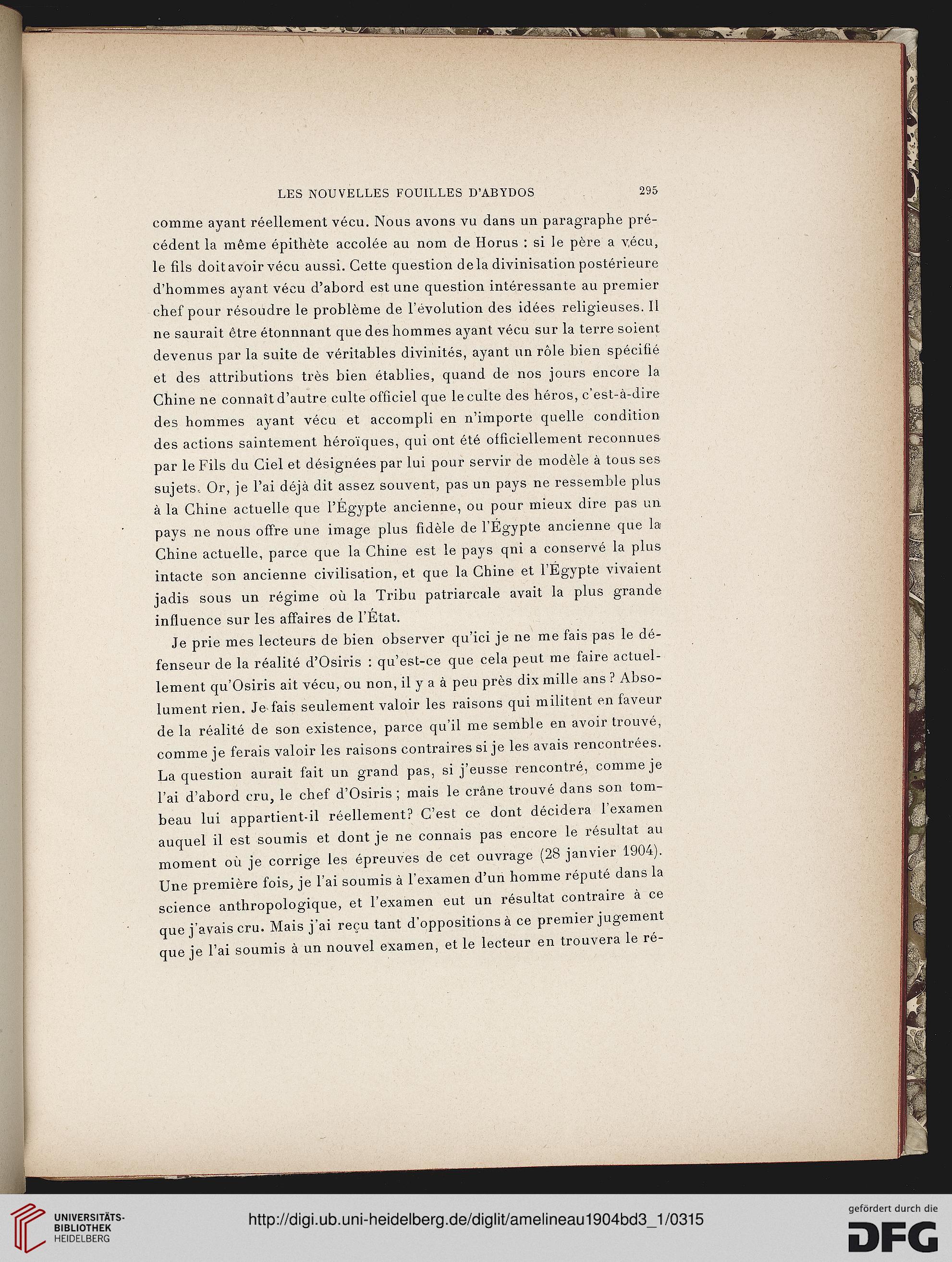 LES NOUVELLES FOUILLES D'ABYDOS 295

comme ayant réellement vécu. Nous avons vu dans un paragraphe précédent la même épithète accolée au nom de Horus : si le père a vécu, le fils doit avoir vécu aussi. Cette question de la divinisation postérieure d'hommes ayant vécu d'abord est une question intéressante au premier chef pour résoudre le problème de l'évolution des idées religieuses. Il ne saurait être étonnnant que des hommes ayant vécu sur la terre soient devenus par la suite de véritables divinités, ayant un rôle bien spécifié et des attributions très bien établies, quand de nos jours encore la Chine ne connaît d'autre culte officiel que le culte des héros, c'est-à-dire des hommes ayant vécu et accompli en n'importe quelle condition des actions saintement héroïques, qui ont été officiellement reconnues par le Fils du Ciel et désignées par lui pour servir de modèle à tous ses sujets. Or, je l'ai déjà dit assez souvent, pas un pays ne ressemble plus à la Chine actuelle que l'Égypte ancienne, ou pour mieux dire pas un pays ne nous offre une image plus fidèle de l'Égypte ancienne que la Chine actuelle, parce que la Chine est le pays qni a conservé la plus intacte son ancienne civilisation, et que la Chine et l'Égypte vivaient jadis sous un régime où la Tribu patriarcale avait la plus grande influence sur les affaires de l'État.

Je prie mes lecteurs de bien observer qu'ici je ne me fais pas le défenseur de la réalité d'Osiris : qu'est-ce que cela peut me faire actuellement qu'Osiris ait vécu, ou non, il y a à peu près dix mille ans ? Absolument rien. Je fais seulement valoir les raisons qui militent en faveur de la réalité de son existence, parce qu'il me semble en avoir trouvé, comme je ferais valoir les raisons contraires si je les avais rencontrées. La question aurait fait un grand pas, si j'eusse rencontré, comme je l'ai d'abord cru, le chef d'Osiris ; mais le crâne trouvé dans son tombeau lui appartient-il réellement? C'est ce dont décidera l'examen auquel il est soumis et dont je ne connais pas encore le résultat au moment où je corrige les épreuves de cet ouvrage (28 janvier 1904). Une première fois, je l'ai soumis à l'examen d'un homme réputé dans la science anthropologique, et l'examen eut un résultat contraire à ce que j'avais cru. Mais j'ai reçu tant d'oppositions à ce premier jugement que je l'ai soumis à un nouvel examen, et le lecteur en trouvera le ré-

UNIVERSITÄTS-BIBLIOTHEK HEIDELBERG

http://digi.ub.uni-heidelberg.de/diglit/amelineau1904bd3_1/0315

gefördert durch die DFG